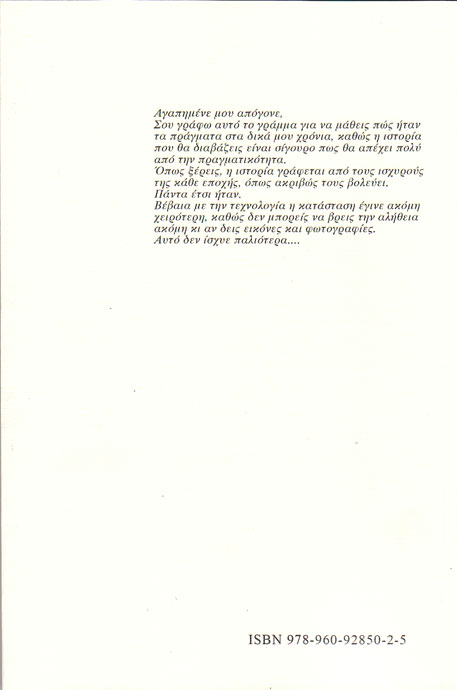 Αγαπημένε μου απόγονε,
Σου γράφω αυτό το γράμμα για να μάθεις πώς ήταν τα πράγματα στα δικά μου χρόνια, καθώς η ιστορία που θα διαβάζεις είναι σίγουρο πως θα απέχει πολύ από την πραγματικότητα.
Όπως ξέρεις, η ιστορία γράφεται από τους ισχυρούς της κάθε εποχής, όπως ακριβώς τους βολεύει.
Πάντα έτσι ήταν.
Βέβαια με την τεχνολογία η κατάσταση έγινε ακόμη χειρότερη, καθώς δεν μπορείς να βρεις την αλήθεια ακόμη κι αν δεις εικόνες και φωτογραφίες.
Αυτό δεν ίσχυε παλιότερα....

ISBN 978-960-92850-2-5